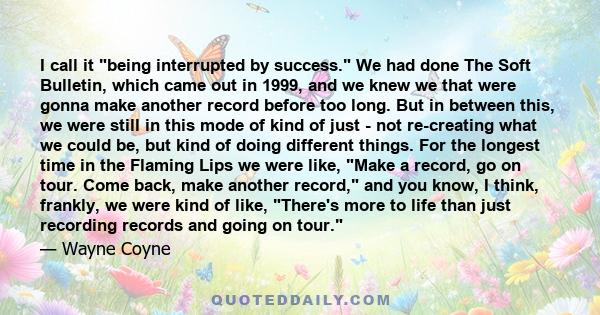 I call it "being interrupted by success." We had done The Soft Bulletin, which came out in 1999, and we knew we that were gonna make another record before too long. But in between this, we were still in this mode of kind of just - not re-creating what we could be, but kind of doing different things. For the longest time in the Flaming Lips we were like, "Make a record, go on tour. Come back, make another record," and you know, I think, frankly, we were kind of like, "There's more to life than just recording records and going on tour."

— Wayne Coyne

QUOTEDDAILY.COM